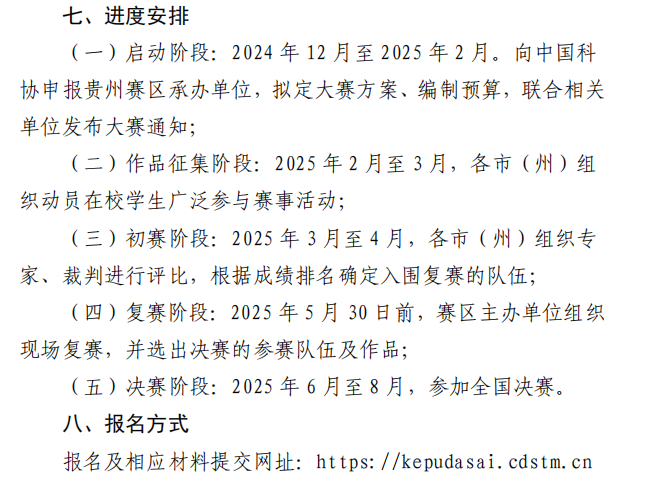 七、进度安排

（一）启动阶段：2024年12月至2025年2月。向中国科协申报贵州赛区承办单位，拟定大赛方案、编制预算，联合相关单位发布大赛通知；

（二）作品征集阶段：2025年2月至3月，各市（州）组织动员在校学生广泛参与赛事活动；

（三）初赛阶段：2025年3月至4月，各市（州）组织专家、裁判进行评比，根据成绩排名确定入围复赛的队伍；

（四）复赛阶段：2025年5月30日前，赛区主办单位组织现场复赛，并选出决赛的参赛队伍及作品；

（五）决赛阶段：2025年6月至8月，参加全国决赛。

八、报名方式

报名及相应材料提交网址：https://kepudasai.cdstm.cn